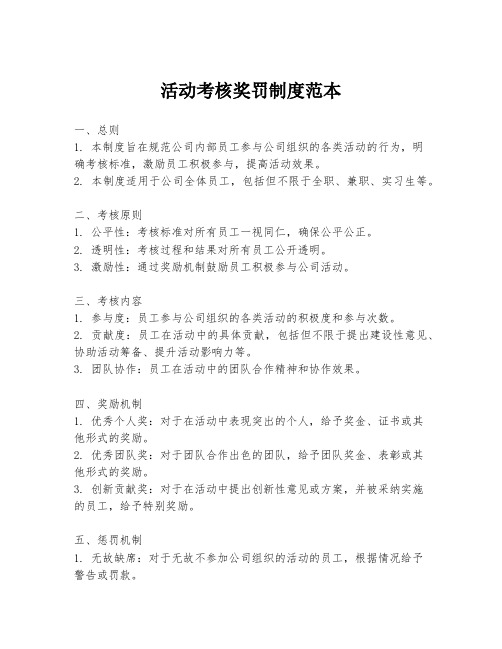 活动考核奖罚制度范本

一、总则
1. 本制度旨在规范公司内部员工参与公司组织的各类活动的行为，明确考核标准，激励员工积极参与，提高活动效果。
2. 本制度适用于公司全体员工，包括但不限于全职、兼职、实习生等。

二、考核原则
1. 公平性：考核标准对所有员工一视同仁，确保公平公正。
2. 透明性：考核过程和结果对所有员工公开透明。
3. 激励性：通过奖励机制鼓励员工积极参与公司活动。

三、考核内容
1. 参与度：员工参与公司组织的各类活动的积极度和参与次数。
2. 贡献度：员工在活动中的具体贡献，包括但不限于提出建设性意见、协助活动筹备、提升活动影响力等。
3. 团队协作：员工在活动中的团队合作精神和协作效果。

四、奖励机制
1. 优秀个人奖：对于在活动中表现突出的个人，给予奖金、证书或其他形式的奖励。
2. 优秀团队奖：对于团队合作出色的团队，给予团队奖金、表彰或其他形式的奖励。
3. 创新贡献奖：对于在活动中提出创新性意见或方案，并被采纳实施的员工，给予特别奖励。

五、惩罚机制
1. 无故缺席：对于无故不参加公司组织的活动的员工，根据情况给予警告或罚款。